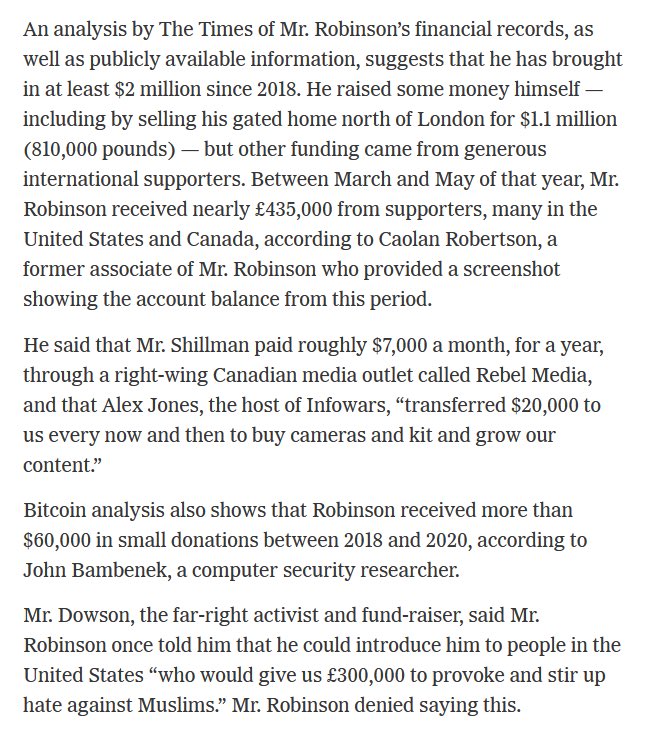 An analysis by The Times of Mr. Robinson's financial records, as well as publicly available information, suggests that he has brought in at least \$2 million since 2018. He raised some money himself — including by selling his gated home north of London for \$1.1 million (810,000 pounds) — but other funding came from generous international supporters. Between March and May of that year, Mr. Robinson received nearly £435,000 from supporters, many in the United States and Canada, according to Caolan Robertson, a former associate of Mr. Robinson who provided a screenshot showing the account balance from this period.

He said that Mr. Shillman paid roughly \$7,000 a month, for a year, through a right-wing Canadian media outlet called Rebel Media, and that Alex Jones, the host of Infowars, "transferred \$20,000 to us every now and then to buy cameras and kit and grow our content."

Bitcoin analysis also shows that Robinson received more than \$60,000 in small donations between 2018 and 2020, according to John Bambenek, a computer security researcher.

Mr. Dowson, the far-right activist and fund-raiser, said Mr. Robinson once told him that he could introduce him to people in the United States "who would give us £300,000 to provoke and stir up hate against Muslims." Mr. Robinson denied saying this.